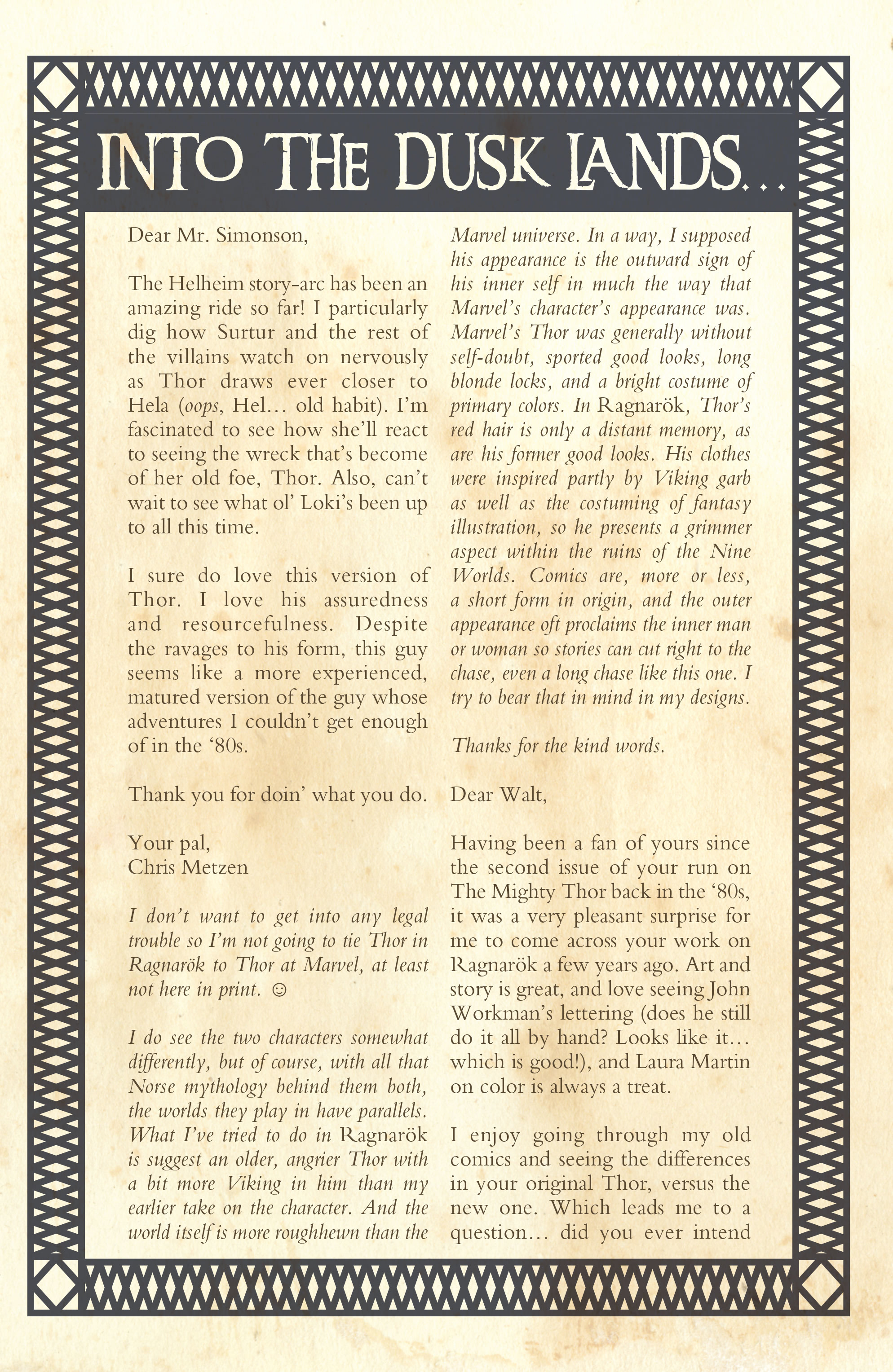 INTO THE DUSK LANDS...

Dear Mr. Simonson,

The Helheim story-arc has been an amazing ride so far! I particularly dig how Surtur and the rest of the villains watch on nervously as Thor draws ever closer to Hela (oops, Hel... old habit). I'm fascinated to see how she'll react to seeing the wreck that's become of her old foe, Thor. Also, can't wait to see what ol' Loki's been up to all this time.

I sure do love this version of Thor. I love his assuredness and resourcefulness. Despite the ravages to his form, this guy seems like a more experienced, matured version of the guy whose adventures I couldn't get enough of in the '80s.

Thank you for doin' what you do.

Your pal,
Chris Metzen

I don't want to get into any legal trouble so I'm not going to tie Thor in Ragnarök to Thor at Marvel, at least not here in print. ☺

I do see the two characters somewhat differently, but of course, with all that Norse mythology behind them both, the worlds they play in have parallels. What I've tried to do in Ragnarök is suggest an older, angrier Thor with a bit more Viking in him than my earlier take on the character. And the world itself is more roughhewn than the Marvel universe. In a way, I supposed his appearance is the outward sign of his inner self in much the way that Marvel's character's appearance was. Marvel's Thor was generally without self-doubt, sported good looks, long blonde locks, and a bright costume of primary colors. In Ragnarök, Thor's red hair is only a distant memory, as are his former good looks. His clothes were inspired partly by Viking garb as well as the costuming of fantasy illustration, so he presents a grimmer aspect within the ruins of the Nine Worlds. Comics are, more or less, a short form in origin, and the outer appearance oft proclaims the inner man or woman so stories can cut right to the chase, even a long chase like this one. I try to bear that in mind in my designs.

Thanks for the kind words.

Dear Walt,

Having been a fan of yours since the second issue of your run on The Mighty Thor back in the '80s, it was a very pleasant surprise for me to come across your work on Ragnarök a few years ago. Art and story is great, and love seeing John Workman's lettering (does he still do it all by hand? Looks like it... which is good!), and Laura Martin on color is always a treat.

I enjoy going through my old comics and seeing the differences in your original Thor, versus the new one. Which leads me to a question... did you ever intend